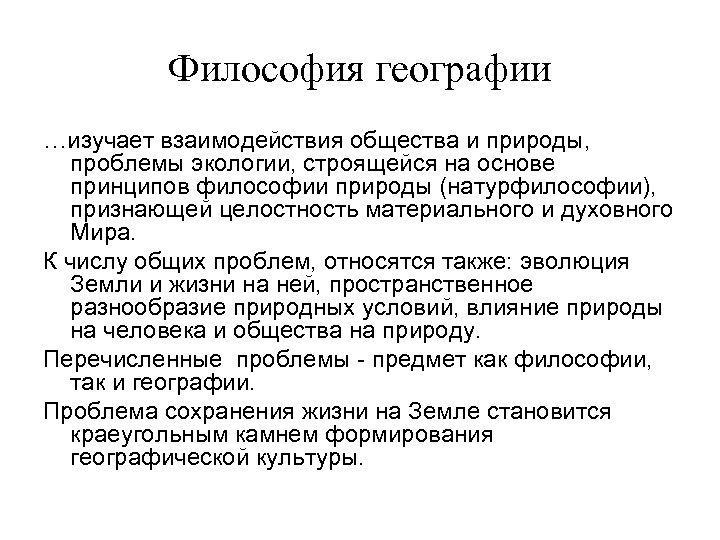 Философия географии

…изучает взаимодействия общества и природы, проблемы экологии, строящейся на основе принципов философии природы (натурфилософии), признающей целостность материального и духовного Мира.

К числу общих проблем, относятся также: эволюция Земли и жизни на ней, пространственное разнообразие природных условий, влияние природы на человека и общества на природу.

Перечисленные  проблемы - предмет как философии, так и географии.

Проблема сохранения жизни на Земле становится краеугольным камнем формирования географической культуры.